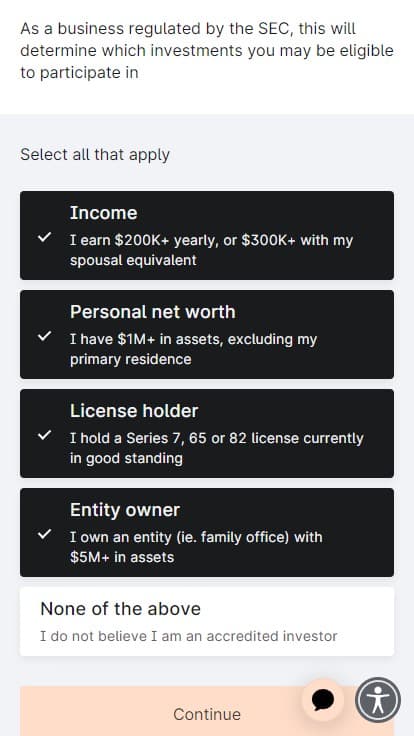 As a business regulated by the SEC, this will determine which investments you may be eligible to participate in

Select all that apply

Income
I earn \$200K+ yearly, or \$300K+ with my spousal equivalent

Personal net worth
I have \$1M+ in assets, excluding my primary residence

License holder
I hold a Series 7, 65 or 82 license currently in good standing

Entity owner
I own an entity (ie. family office) with \$5M+ in assets

None of the above
I do not believe I am an accredited investor

Continue